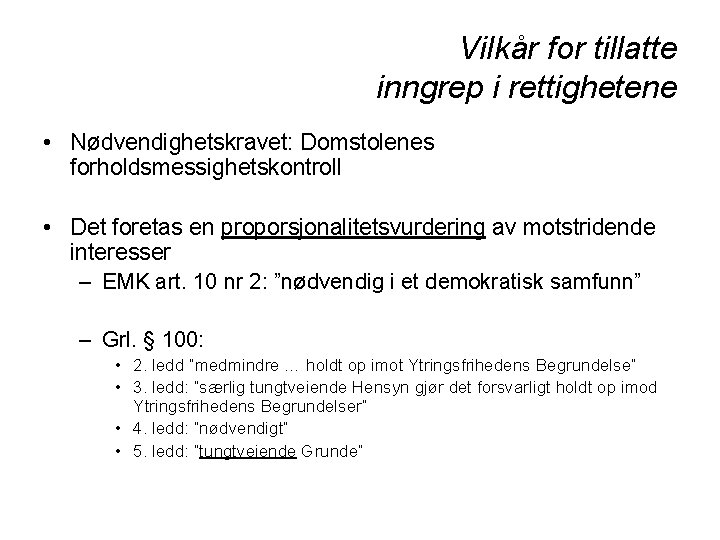 Vilkår for tillatte inngrep i rettighetene

• Nødvendighetskravet: Domstolenes forholdsmessighetskontroll

• Det foretas en proporsjonalitetsvurdering av motstridende interesser
– EMK art. 10 nr 2: "nødvendig i et demokratisk samfunn"

– Grl. § 100:
• 2. ledd "medmindre … holdt op imot Ytringsfrihedens Begrundelse"
• 3. ledd: "særlig tungtveiende Hensyn gjør det forsvarligt holdt op imod Ytringsfrihedens Begrundelser"
• 4. ledd: "nødvendigt"
• 5. ledd: "tungtveiende Grunde"